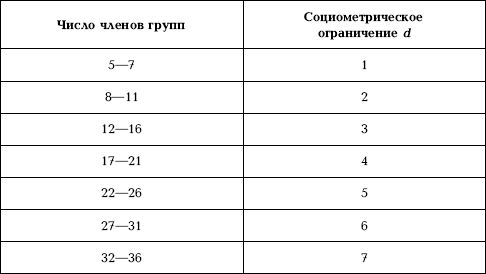 | Число членов групп | Социометрическое ограничение $d$ |
|---|---|
| 5—7 | 1 |
| 8—11 | 2 |
| 12—16 | 3 |
| 17—21 | 4 |
| 22—26 | 5 |
| 27—31 | 6 |
| 32—36 | 7 |